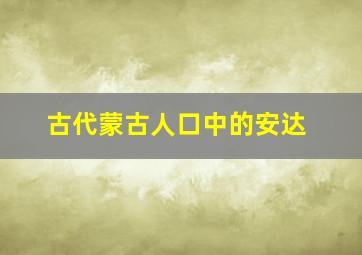 古代蒙古人口中的安达